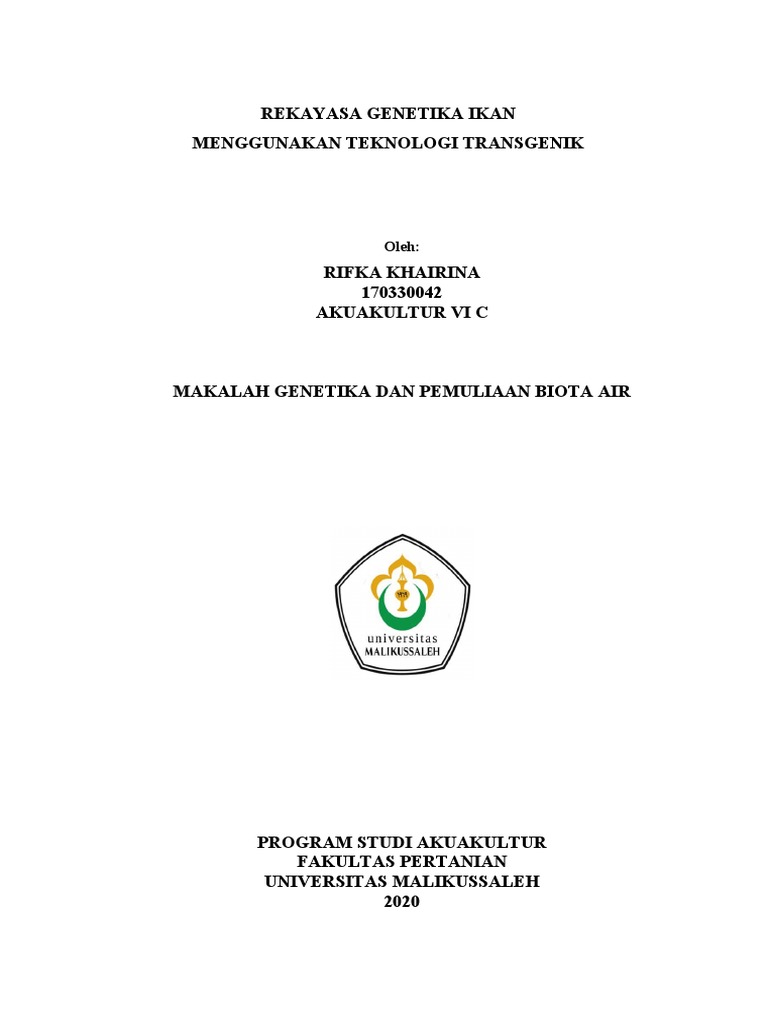 REKAYASA GENETIKA IKAN
MENGGUNAKAN TEKNOLOGI TRANSGENIK

Oleh:

RIFKA KHAIRINA
170330042
AKUAKULTUR VI C

MAKALAH GENETIKA DAN PEMULIAAN BIOTA AIR

universitas
MALIKUSSALEH

PROGRAM STUDI AKUAKULTUR
FAKULTAS PERTANIAN
UNIVERSITAS MALIKUSSALEH
2020